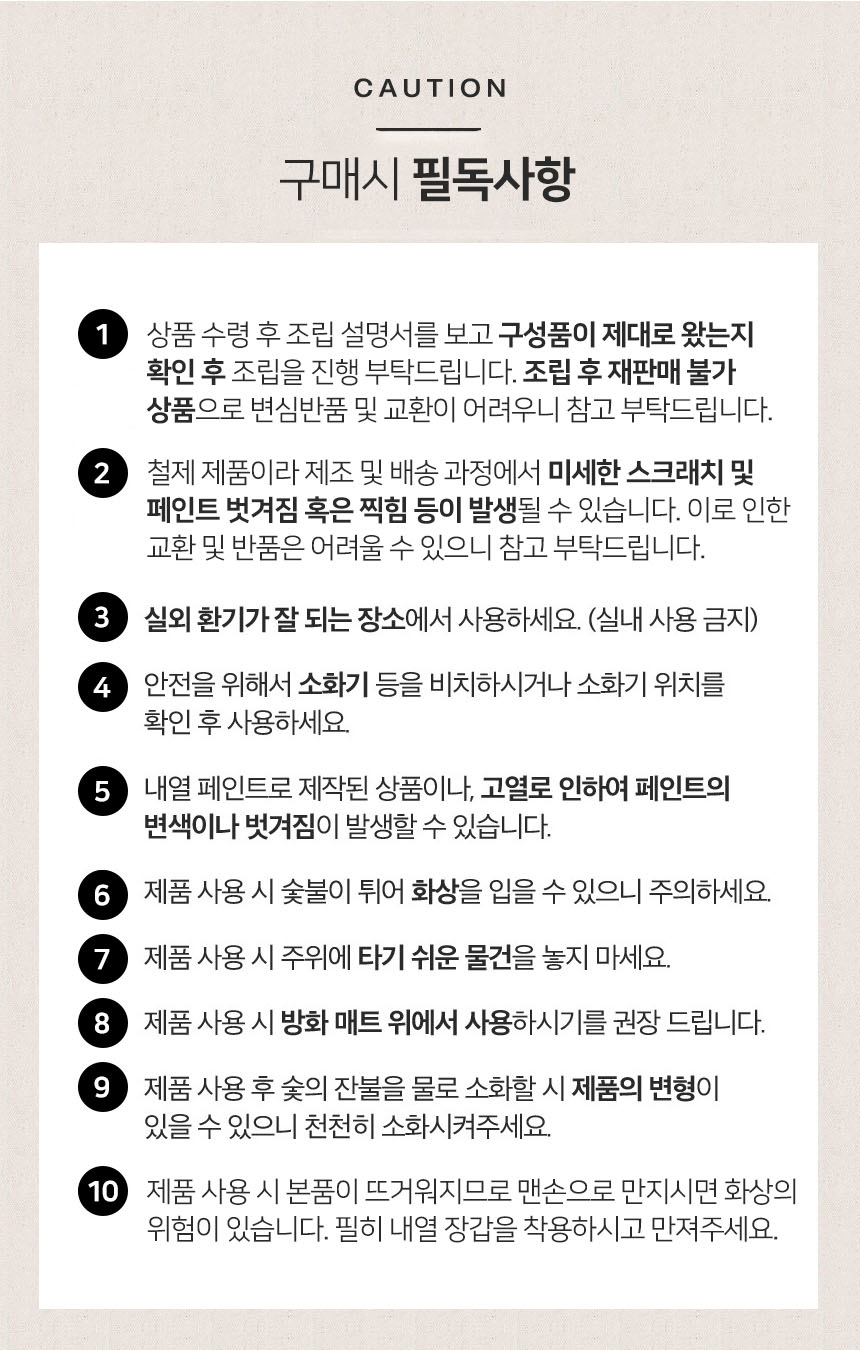 CAUTION

구매시 필독사항

1 상품 수령 후 조립 설명서를 보고 구성품이 제대로 왔는지 확인 후 조립을 진행 부탁드립니다. 조립 후 재판매 불가 상품으로 변심반품 및 교환이 어려우니 참고 부탁드립니다.

2 철제 제품이라 제조 및 배송 과정에서 미세한 스크래치 및 페인트 벗겨짐 혹은 찍힘 등이 발생될 수 있습니다. 이로 인한 교환 및 반품은 어려울 수 있으니 참고 부탁드립니다.

3 실외 환기가 잘 되는 장소에서 사용하세요. (실내 사용 금지)

4 안전을 위해서 소화기 등을 비치하시거나 소화기 위치를 확인 후 사용하세요.

5 내열 페인트로 제작된 상품이나, 고열로 인하여 페인트의 변색이나 벗겨짐이 발생할 수 있습니다.

6 제품 사용 시 숯불이 튀어 화상을 입을 수 있으니 주의하세요.

7 제품 사용 시 주위에 타기 쉬운 물건을 놓지 마세요.

8 제품 사용 시 방화 매트 위에서 사용하시기를 권장 드립니다.

9 제품 사용 후 숯의 잔불을 물로 소화할 시 제품의 변형이 있을 수 있으니 천천히 소화시켜주세요.

10 제품 사용 시 본품이 뜨거워지므로 맨손으로 만지시면 화상의 위험이 있습니다. 필히 내열 장갑을 착용하시고 만져주세요.